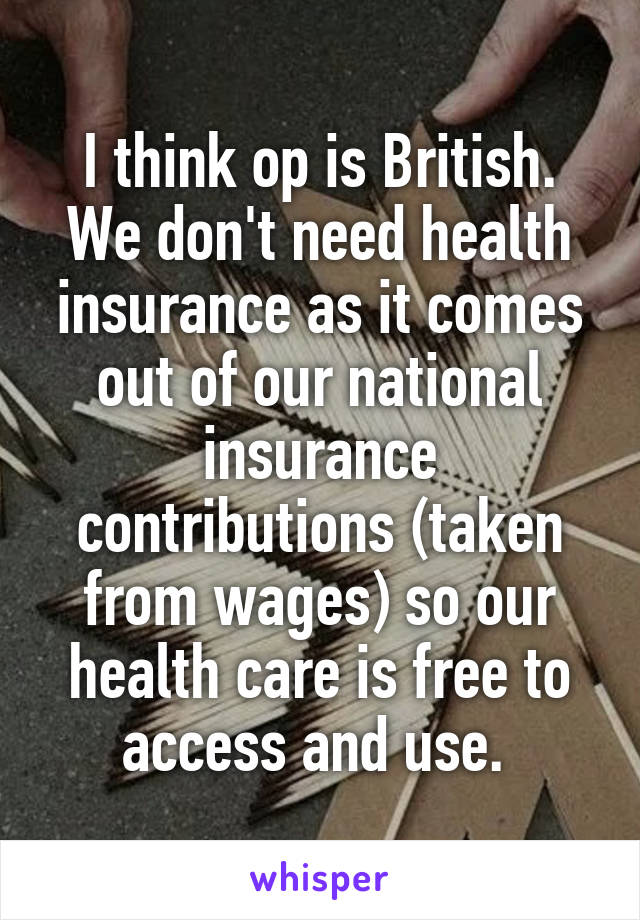 I think op is British. We don't need health insurance as it comes out of our national insurance contributions (taken from wages) so our health care is free to access and use.

whisper